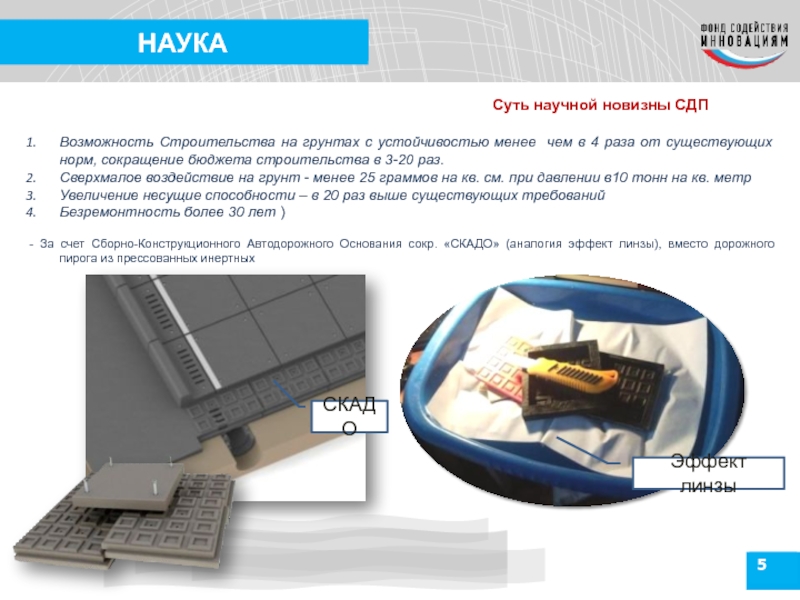 НАУКА

ФОНД СОДЕЙСТВИЯ
ИННОВАЦИЯМ

Суть научной новизны СДП

1. Возможность Строительства на грунтах с устойчивостью менее чем в 4 раза от существующих норм, сокращение бюджета строительства в 3-20 раз.
2. Сверхмалое воздействие на грунт - менее 25 граммов на кв. см. при давлении в10 тонн на кв. метр
3. Увеличение несущие способности – в 20 раз выше существующих требований
4. Безремонтность более 30 лет )

- За счет Сборно-Конструкционного Автодорожного Основания сокр. «СКАДО» (аналогия эффект линзы), вместо дорожного пирога из прессованных инертных

СКАДО

Эффект линзы

5